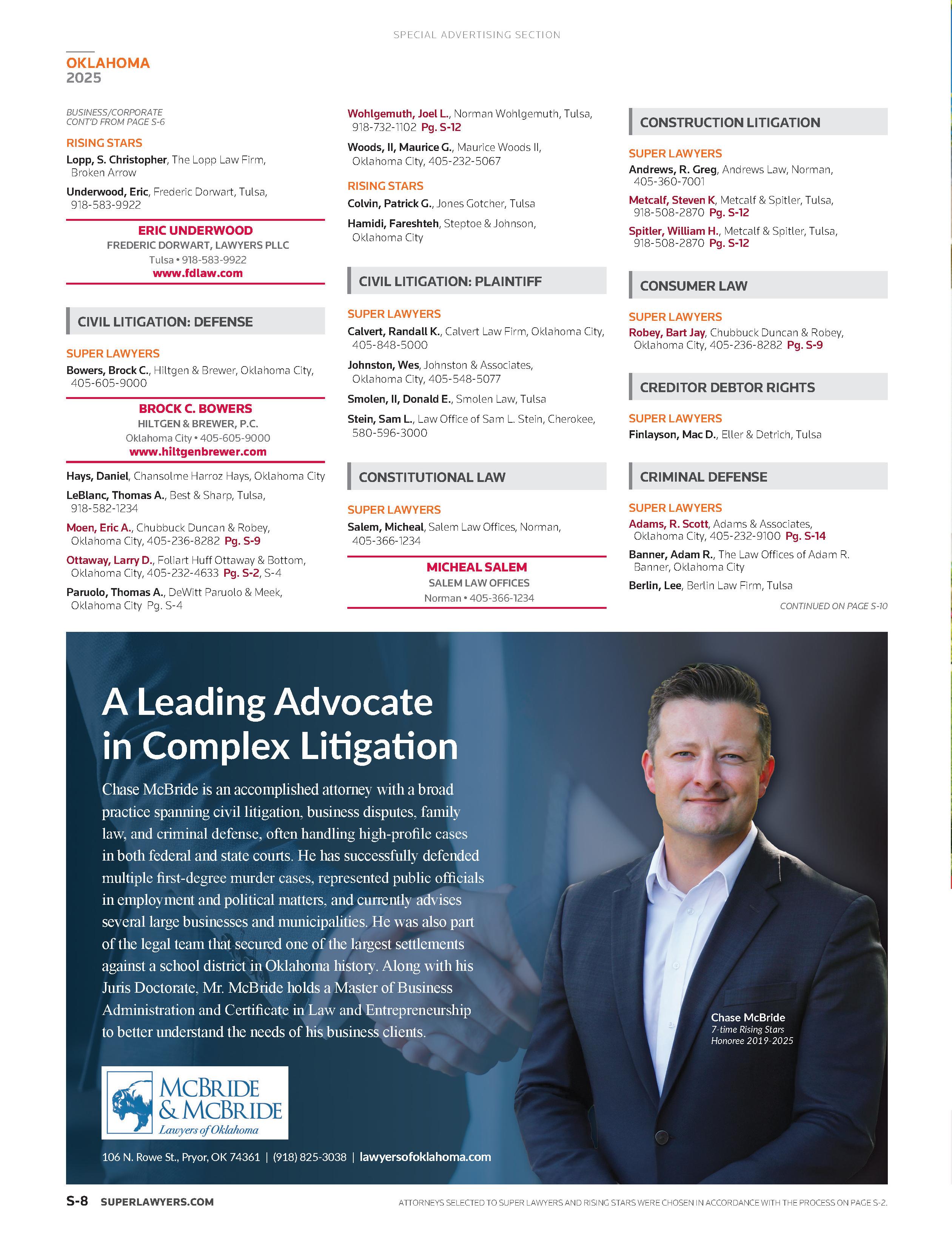 SPECIAL ADVERTISING SECTION

OKLAHOMA
2025

BUSINESS/CORPORATE
CONT'D FROM PAGE S-6

RISING STARS

Lopp, S. Christopher, The Lopp Law Firm, Broken Arrow

Underwood, Eric, Frederic Dorwart, Tulsa, 918-583-9922

ERIC UNDERWOOD
FREDERIC DORWART, LAWYERS PLLC
Tulsa • 918-583-9922
www.fdlaw.com

CIVIL LITIGATION: DEFENSE

SUPER LAWYERS

Bowers, Brock C., Hiltgen & Brewer, Oklahoma City, 405-605-9000

BROCK C. BOWERS
HILTGEN & BREWER, P.C.
Oklahoma City • 405-605-9000
www.hiltgenbrewer.com

Hays, Daniel, Chansolme Harroz Hays, Oklahoma City

LeBlanc, Thomas A., Best & Sharp, Tulsa, 918-582-1234

Moen, Eric A., Chubbuck Duncan & Robey, Oklahoma City, 405-236-8282 Pg. S-9

Ottaway, Larry D., Foliart Huff Ottaway & Bottom, Oklahoma City, 405-232-4633 Pg. S-2, S-4

Paruolo, Thomas A., DeWitt Paruolo & Meek, Oklahoma City Pg. S-4

Wohlgemuth, Joel L., Norman Wohlgemuth, Tulsa, 918-732-1102 Pg. S-12

Woods, II, Maurice G., Maurice Woods II, Oklahoma City, 405-232-5067

RISING STARS

Colvin, Patrick G., Jones Gotcher, Tulsa

Hamidi, Fareshteh, Steptoe & Johnson, Oklahoma City

CIVIL LITIGATION: PLAINTIFF

SUPER LAWYERS

Calvert, Randall K., Calvert Law Firm, Oklahoma City, 405-848-5000

Johnston, Wes, Johnston & Associates, Oklahoma City, 405-548-5077

Smolen, II, Donald E., Smolen Law, Tulsa

Stein, Sam L., Law Office of Sam L. Stein, Cherokee, 580-596-3000

CONSTITUTIONAL LAW

SUPER LAWYERS

Salem, Micheal, Salem Law Offices, Norman, 405-366-1234

MICHEAL SALEM
SALEM LAW OFFICES
Norman • 405-366-1234

CONSTRUCTION LITIGATION

SUPER LAWYERS

Andrews, R. Greg, Andrews Law, Norman, 405-360-7001

Metcalf, Steven K, Metcalf & Spitler, Tulsa, 918-508-2870 Pg. S-12

Spitler, William H., Metcalf & Spitler, Tulsa, 918-508-2870 Pg. S-12

CONSUMER LAW

SUPER LAWYERS

Robey, Bart Jay, Chubbuck Duncan & Robey, Oklahoma City, 405-236-8282 Pg. S-9

CREDITOR DEBTOR RIGHTS

SUPER LAWYERS

Finlayson, Mac D., Eller & Detrich, Tulsa

CRIMINAL DEFENSE

SUPER LAWYERS

Adams, R. Scott, Adams & Associates, Oklahoma City, 405-232-9100 Pg. S-14

Banner, Adam R., The Law Offices of Adam R. Banner, Oklahoma City

Berlin, Lee, Berlin Law Firm, Tulsa

CONTINUED ON PAGE S-10

A Leading Advocate in Complex Litigation

Chase McBride is an accomplished attorney with a broad practice spanning civil litigation, business disputes, family law, and criminal defense, often handling high-profile cases in both federal and state courts. He has successfully defended multiple first-degree murder cases, represented public officials in employment and political matters, and currently advises several large businesses and municipalities. He was also part of the legal team that secured one of the largest settlements against a school district in Oklahoma history. Along with his Juris Doctorate, Mr. McBride holds a Master of Business Administration and Certificate in Law and Entrepreneurship to better understand the needs of his business clients.

Chase McBride
7-time Rising Stars Honoree 2019-2025

MCBRIDE & MCBRIDE
Lawyers of Oklahoma

106 N. Rowe St., Pryor, OK 74361 | (918) 825-3038 | lawyersofoklahoma.com

S-8 SUPERLAWYERS.COM

ATTORNEYS SELECTED TO SUPER LAWYERS AND RISING STARS WERE CHOSEN IN ACCORDANCE WITH THE PROCESS ON PAGE S-2.